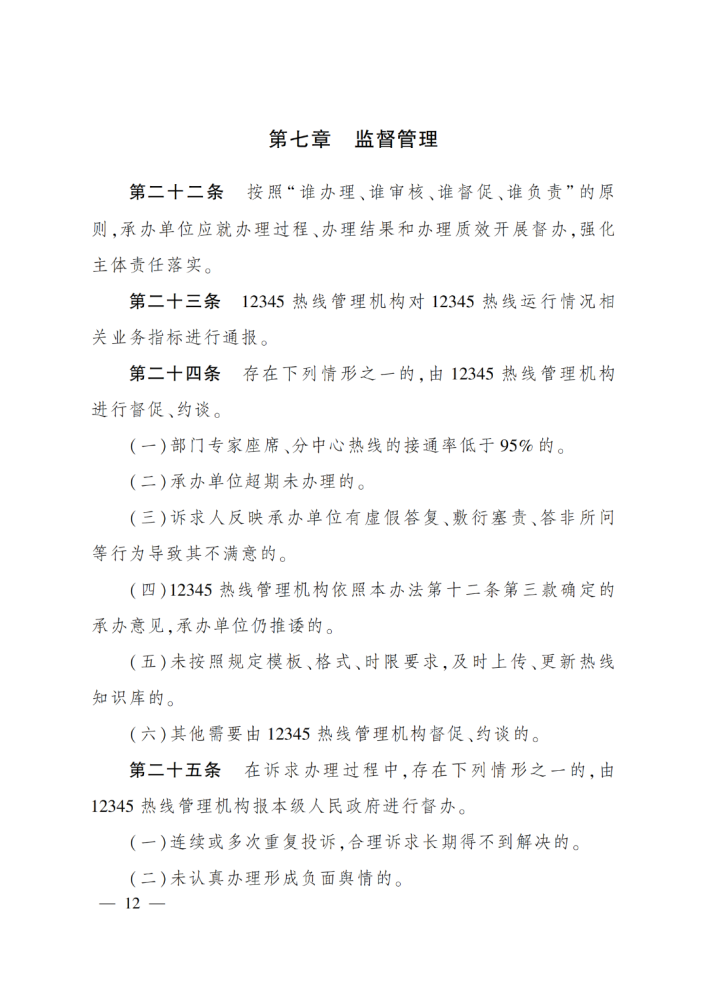 第七章　监督管理

第二十二条　按照“谁办理、谁审核、谁督促、谁负责”的原则，承办单位应就办理过程、办理结果和办理质效开展督办，强化主体责任落实。

第二十三条　12345 热线管理机构对 12345 热线运行情况相关业务指标进行通报。

第二十四条　存在下列情形之一的，由 12345 热线管理机构进行督促、约谈。

（一）部门专家座席、分中心热线的接通率低于 95% 的。

（二）承办单位超期未办理的。

（三）诉求人反映承办单位有虚假答复、敷衍塞责、答非所问等行为导致其不满意的。

（四）12345 热线管理机构依照本办法第十二条第三款确定的承办意见，承办单位仍推诿的。

（五）未按照规定模板、格式、时限要求，及时上传、更新热线知识库的。

（六）其他需要由 12345 热线管理机构督促、约谈的。

第二十五条　在诉求办理过程中，存在下列情形之一的，由 12345 热线管理机构报本级人民政府进行督办。

（一）连续或多次重复投诉，合理诉求长期得不到解决的。

（二）未认真办理形成负面舆情的。

— 12 —